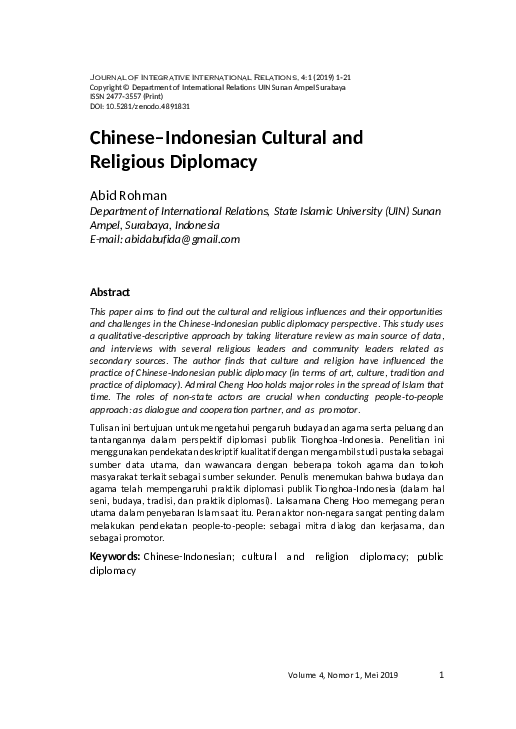 Journal of Integrative International Relations, 4:1 (2019) 1-21
Copyright © Department of International Relations UIN Sunan Ampel Surabaya
ISSN 2477-3557 (Print)
DOI: 10.5281/zenodo.4891831

Chinese–Indonesian Cultural and Religious Diplomacy

Abid Rohman
Department of International Relations, State Islamic University (UIN) Sunan Ampel, Surabaya, Indonesia
E-mail: abidabufida@gmail.com

Abstract

This paper aims to find out the cultural and religious influences and their opportunities and challenges in the Chinese-Indonesian public diplomacy perspective. This study uses a qualitative-descriptive approach by taking literature review as main source of data, and interviews with several religious leaders and community leaders related as secondary sources. The author finds that culture and religion have influenced the practice of Chinese-Indonesian public diplomacy (in terms of art, culture, tradition and practice of diplomacy). Admiral Cheng Hoo holds major roles in the spread of Islam that time. The roles of non-state actors are crucial when conducting people-to-people approach: as dialogue and cooperation partner, and as promotor.

Tulisan ini bertujuan untuk mengetahui pengaruh budaya dan agama serta peluang dan tantangannya dalam perspektif diplomasi publik Tionghoa-Indonesia. Penelitian ini menggunakan pendekatan deskriptif kualitatif dengan mengambil studi pustaka sebagai sumber data utama, dan wawancara dengan beberapa tokoh agama dan tokoh masyarakat terkait sebagai sumber sekunder. Penulis menemukan bahwa budaya dan agama telah mempengaruhi praktik diplomasi publik Tionghoa-Indonesia (dalam hal seni, budaya, tradisi, dan praktik diplomasi). Laksamana Cheng Hoo memegang peran utama dalam penyebaran Islam saat itu. Peran aktor non-negara sangat penting dalam melakukan pendekatan people-to-people: sebagai mitra dialog dan kerjasama, dan sebagai promotor.

Keywords: Chinese-Indonesian; cultural and religion diplomacy; public diplomacy

Volume 4, Nomor 1, Mei 2019 1